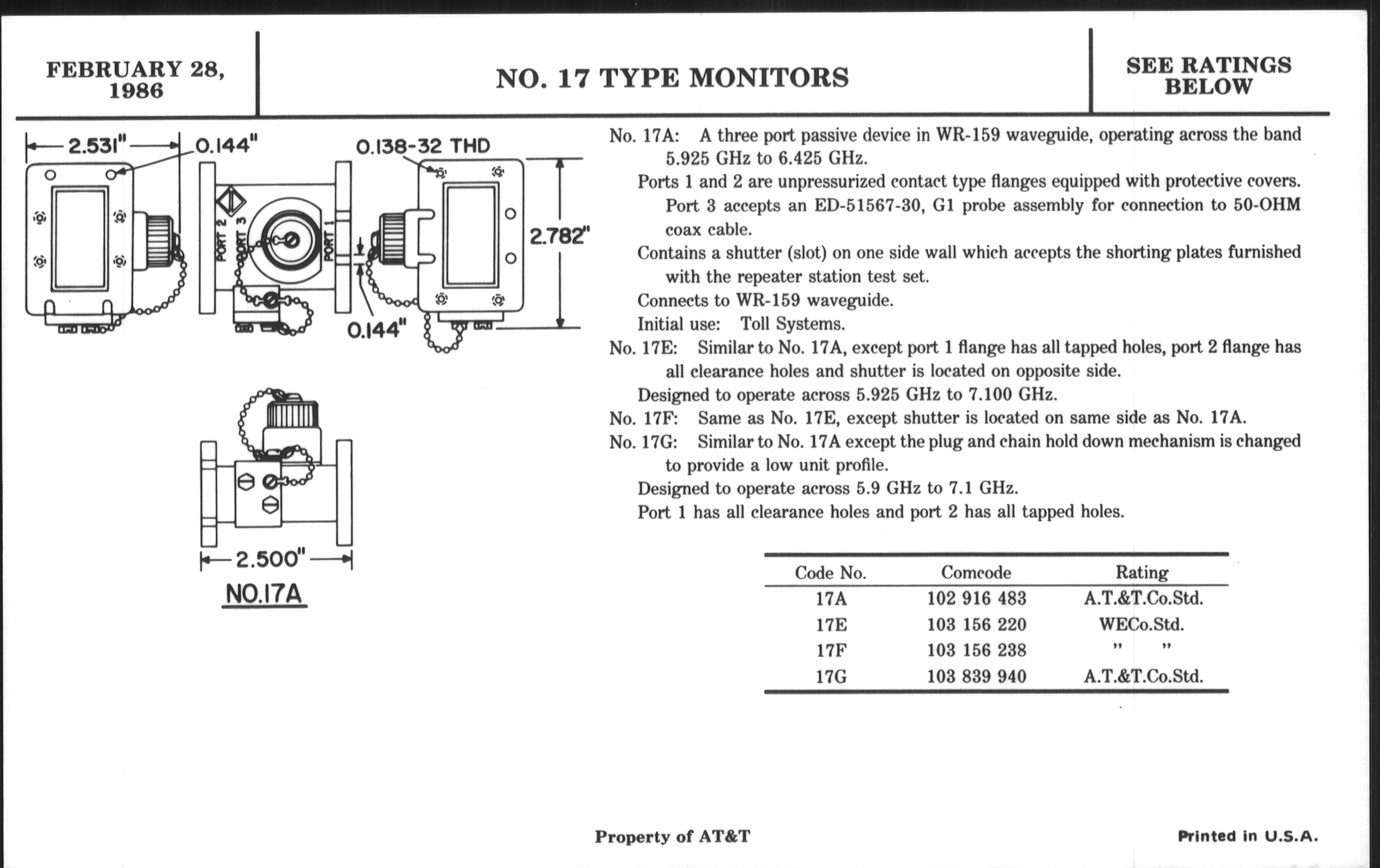 FEBRUARY 28, 1986

NO. 17 TYPE MONITORS

SEE RATINGS BELOW

2.531"
0.144"
0.138-32 THD
PORT 2
PORT 3
PORT 1
2.782"
0.144"

2.500"
NO.17A

No. 17A: A three port passive device in WR-159 waveguide, operating across the band 5.925 GHz to 6.425 GHz.

Ports 1 and 2 are unpressurized contact type flanges equipped with protective covers. Port 3 accepts an ED-51567-30, G1 probe assembly for connection to 50-OHM coax cable.

Contains a shutter (slot) on one side wall which accepts the shorting plates furnished with the repeater station test set.

Connects to WR-159 waveguide.

Initial use: Toll Systems.

No. 17E: Similar to No. 17A, except port 1 flange has all tapped holes, port 2 flange has all clearance holes and shutter is located on opposite side.

Designed to operate across 5.925 GHz to 7.100 GHz.

No. 17F: Same as No. 17E, except shutter is located on same side as No. 17A.

No. 17G: Similar to No. 17A except the plug and chain hold down mechanism is changed to provide a low unit profile.

Designed to operate across 5.9 GHz to 7.1 GHz.

Port 1 has all clearance holes and port 2 has all tapped holes.

| Code No. | Comcode | Rating |
|---|---|---|
| 17A | 102 916 483 | A.T.&T.Co.Std. |
| 17E | 103 156 220 | WECo.Std. |
| 17F | 103 156 238 | " " |
| 17G | 103 839 940 | A.T.&T.Co.Std. |

Property of AT&T

Printed in U.S.A.